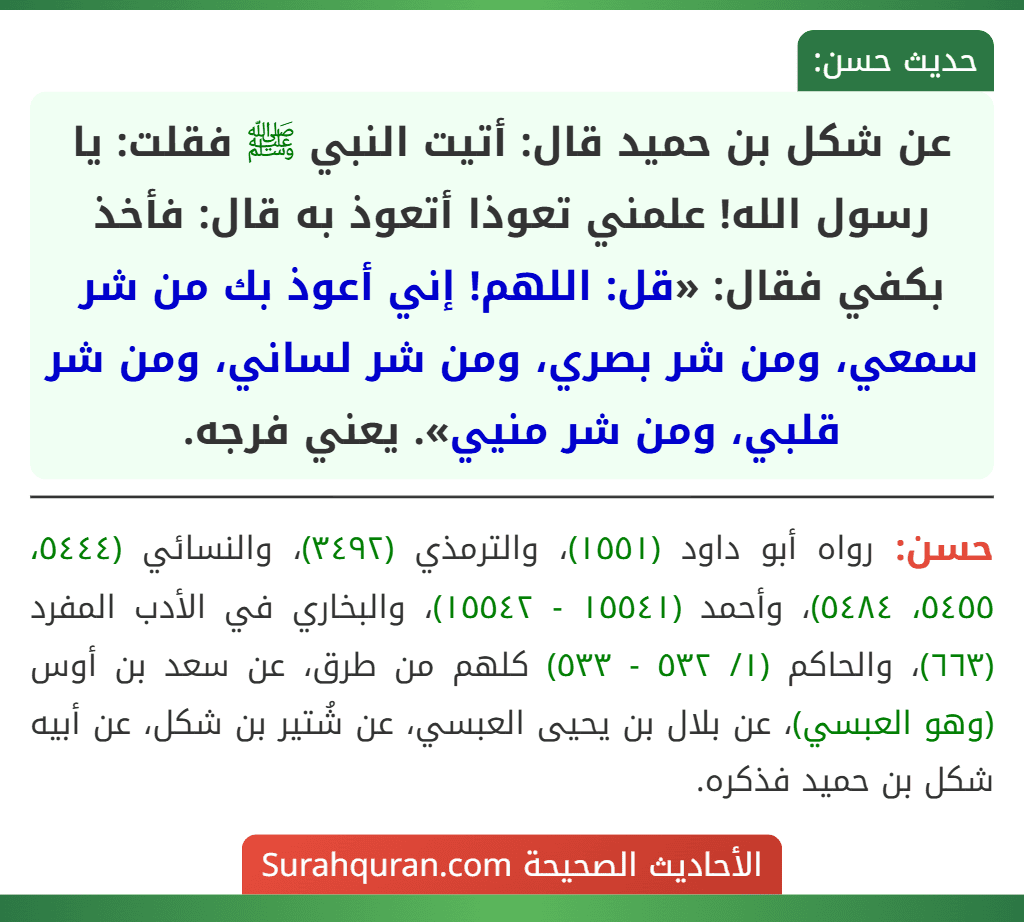 حديث حسن:

عن شكل بن حميد قال: أتيت النبي ﷺ فقلت: يا رسول الله! علمني تعوذا أتعوذ به قال: فأخذ بكفي فقال: «قل: اللهم! إني أعوذ بك من شر سمعي، ومن شر بصري، ومن شر لساني، ومن شر قلبي، ومن شر منيي». يعني فرجه.

حسن: رواه أبو داود (١٥٥١)، والترمذي (٣٤٩٢)، والنسائي (٥٤٤٤، ٥٤٥٥، ٥٤٨٤)، وأحمد (١٥٥٤١ - ١٥٥٤٢)، والبخاري في الأدب المفرد (٦٦٣)، والحاكم (١/ ٥٣٢ - ٥٣٣) كلهم من طرق، عن سعد بن أوس (وهو العبسي)، عن بلال بن يحيى العبسي، عن شُتير بن شكل، عن أبيه شكل بن حميد فذكره.

الأحاديث الصحيحة Surahquran.com